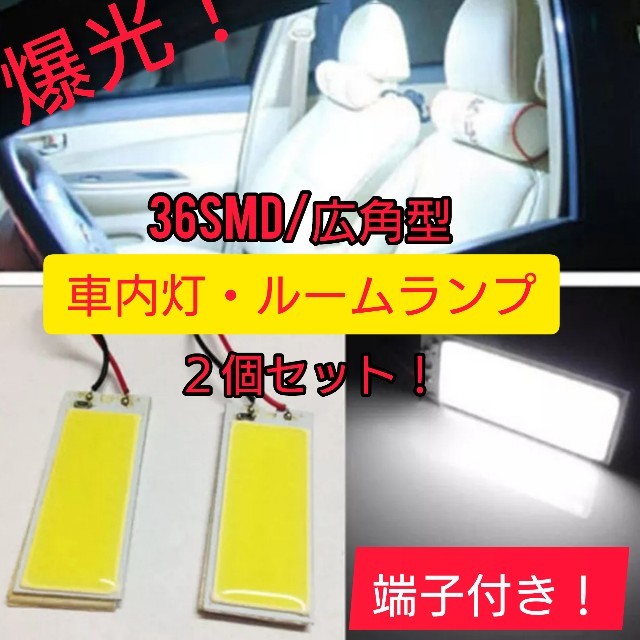 爆光！

36SMD/広角型

車内灯・ルームランプ

２個セット！

端子付き！